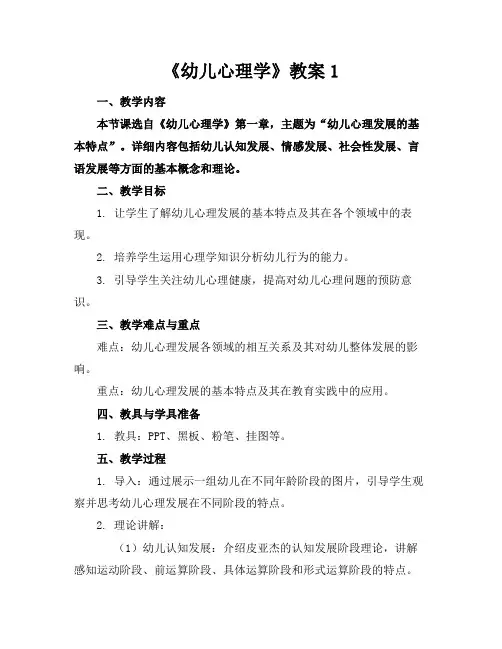 《幼儿心理学》教案 1

一、教学内容

本节课选自《幼儿心理学》第一章，主题为“幼儿心理发展的基本特点”。详细内容包括幼儿认知发展、情感发展、社会性发展、言语发展等方面的基本概念和理论。

二、教学目标

1. 让学生了解幼儿心理发展的基本特点及其在各个领域中的表现。

2. 培养学生运用心理学知识分析幼儿行为的能力。

3. 引导学生关注幼儿心理健康，提高对幼儿心理问题的预防意识。

三、教学难点与重点

难点：幼儿心理发展各领域的相互关系及其对幼儿整体发展的影响。

重点：幼儿心理发展的基本特点及其在教育实践中的应用。

四、教具与学具准备

1. 教具：PPT、黑板、粉笔、挂图等。

五、教学过程

1. 导入：通过展示一组幼儿在不同年龄阶段的图片，引导学生观察并思考幼儿心理发展在不同阶段的特点。

2. 理论讲解：

（1）幼儿认知发展：介绍皮亚杰的认知发展阶段理论，讲解感知运动阶段、前运算阶段、具体运算阶段和形式运算阶段的特点。